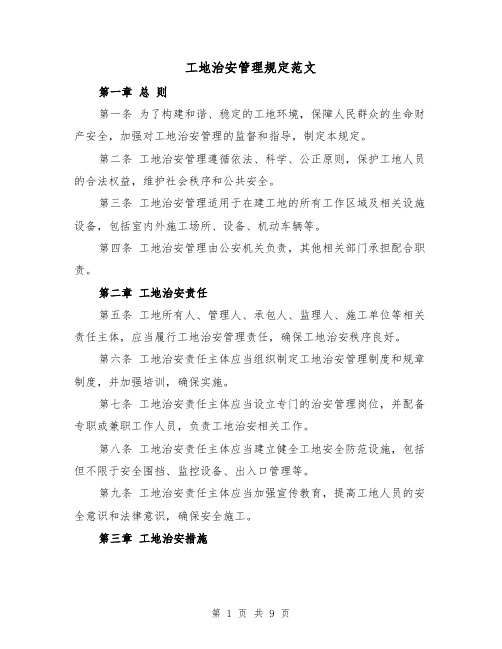 工地治安管理规定范文

第一章 总 则

第一条 为了构建和谐、稳定的工地环境，保障人民群众的生命财产安全，加强对工地治安管理的监督和指导，制定本规定。

第二条 工地治安管理遵循依法、科学、公正原则，保护工地人员的合法权益，维护社会秩序和公共安全。

第三条 工地治安管理适用于在建工地的所有工作区域及相关设施设备，包括室内外施工场所、设备、机动车辆等。

第四条 工地治安管理由公安机关负责，其他相关部门承担配合职责。

第二章 工地治安责任

第五条 工地所有人、管理人、承包人、监理人、施工单位等相关责任主体，应当履行工地治安管理责任，确保工地治安秩序良好。

第六条 工地治安责任主体应当组织制定工地治安管理制度和规章制度，并加强培训，确保实施。

第七条 工地治安责任主体应当设立专门的治安管理岗位，并配备专职或兼职工作人员，负责工地治安相关工作。

第八条 工地治安责任主体应当建立健全工地安全防范设施，包括但不限于安全围挡、监控设备、出入口管理等。

第九条 工地治安责任主体应当加强宣传教育，提高工地人员的安全意识和法律意识，确保安全施工。

第三章 工地治安措施

第 1 页 共 9 页